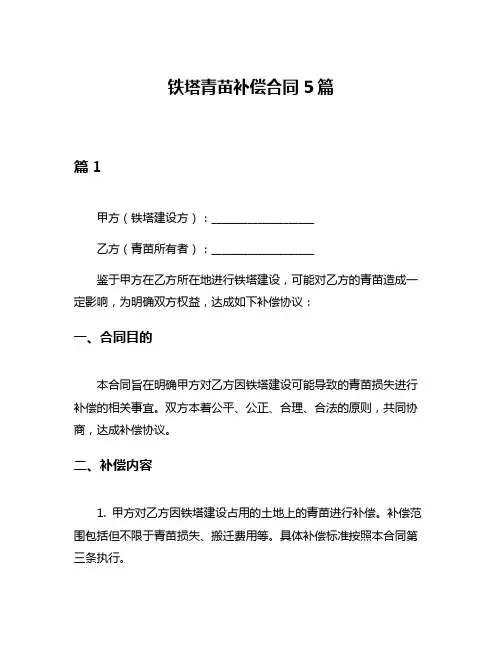 铁塔青苗补偿合同 5 篇

篇 1

甲方（铁塔建设方）：__________________

乙方（青苗所有者）：__________________

鉴于甲方在乙方所在地进行铁塔建设，可能对乙方的青苗造成一定影响，为明确双方权益，达成如下补偿协议：

一、合同目的

本合同旨在明确甲方对乙方因铁塔建设可能导致的青苗损失进行补偿的相关事宜。双方本着公平、公正、合理、合法的原则，共同协商，达成补偿协议。

二、补偿内容

1. 甲方对乙方因铁塔建设占用的土地上的青苗进行补偿。补偿范围包括但不限于青苗损失、搬迁费用等。具体补偿标准按照本合同第三条执行。